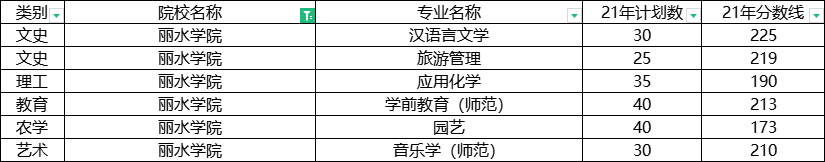 | 类别 | 院校名称 | 专业名称 | 21年计划数 | 21年分数线 |
|---|---|---|---|---|
| 文史 | 丽水学院 | 汉语言文学 | 30 | 225 |
| 文史 | 丽水学院 | 旅游管理 | 25 | 219 |
| 理工 | 丽水学院 | 应用化学 | 35 | 190 |
| 教育 | 丽水学院 | 学前教育（师范） | 40 | 213 |
| 农学 | 丽水学院 | 园艺 | 40 | 173 |
| 艺术 | 丽水学院 | 音乐学（师范） | 30 | 210 |